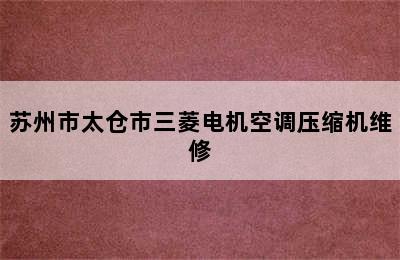 苏州市太仓市三菱电机空调压缩机维修